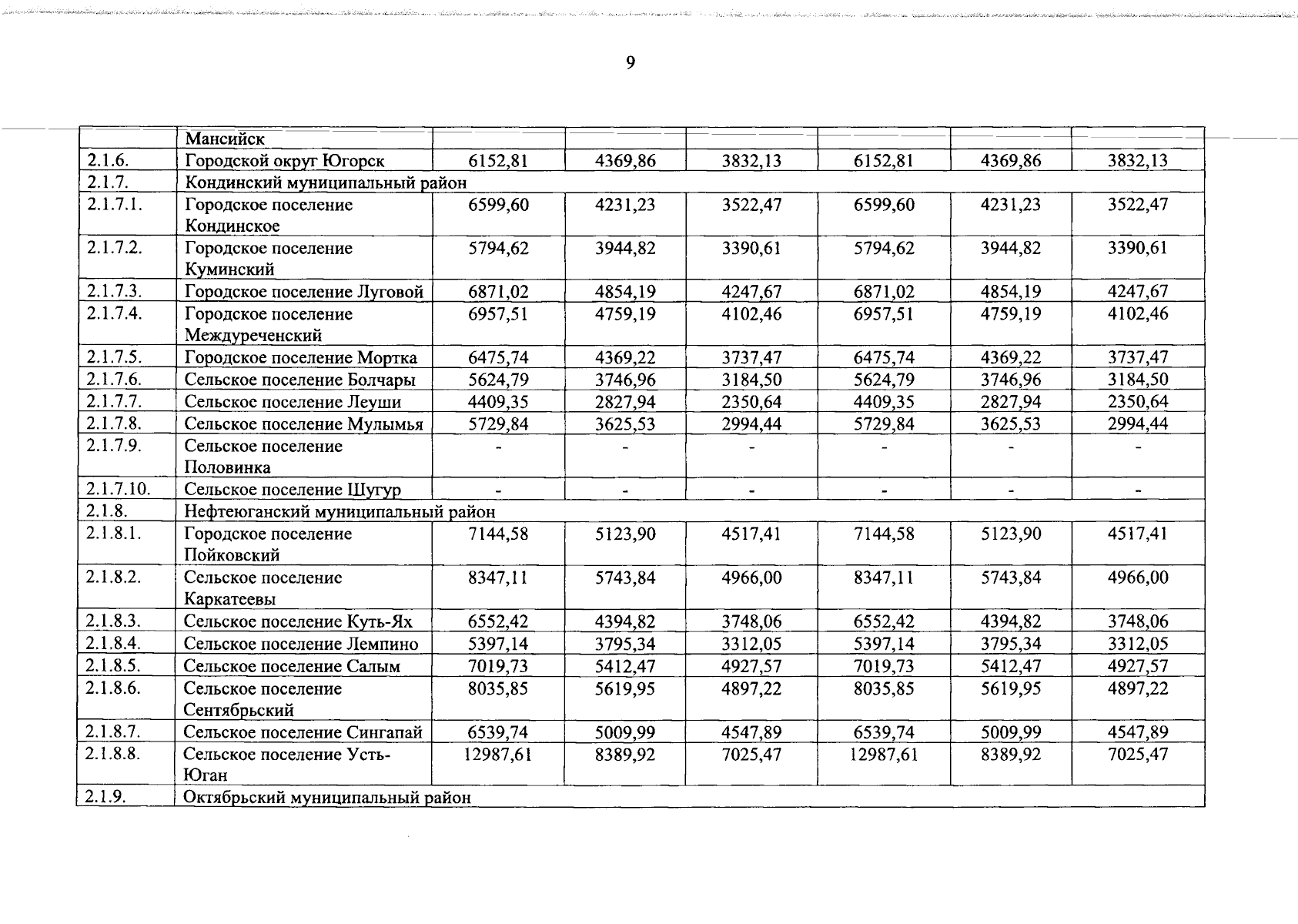 9

| | Мансийск | | | | | | |
|---|---|---|---|---|---|---|---|
| 2.1.6. | Городской округ Югорск | 6152,81 | 4369,86 | 3832,13 | 6152,81 | 4369,86 | 3832,13 |
| 2.1.7. | Кондинский муниципальный район | | | | | | |
| 2.1.7.1. | Городское поселение Кондинское | 6599,60 | 4231,23 | 3522,47 | 6599,60 | 4231,23 | 3522,47 |
| 2.1.7.2. | Городское поселение Куминский | 5794,62 | 3944,82 | 3390,61 | 5794,62 | 3944,82 | 3390,61 |
| 2.1.7.3. | Городское поселение Луговой | 6871,02 | 4854,19 | 4247,67 | 6871,02 | 4854,19 | 4247,67 |
| 2.1.7.4. | Городское поселение Междуреченский | 6957,51 | 4759,19 | 4102,46 | 6957,51 | 4759,19 | 4102,46 |
| 2.1.7.5. | Городское поселение Мортка | 6475,74 | 4369,22 | 3737,47 | 6475,74 | 4369,22 | 3737,47 |
| 2.1.7.6. | Сельское поселение Болчары | 5624,79 | 3746,96 | 3184,50 | 5624,79 | 3746,96 | 3184,50 |
| 2.1.7.7. | Сельское поселение Леуши | 4409,35 | 2827,94 | 2350,64 | 4409,35 | 2827,94 | 2350,64 |
| 2.1.7.8. | Сельское поселение Мулымья | 5729,84 | 3625,53 | 2994,44 | 5729,84 | 3625,53 | 2994,44 |
| 2.1.7.9. | Сельское поселение Половинка | - | - | - | - | - | - |
| 2.1.7.10. | Сельское поселение Шугур | - | - | - | - | - | - |
| 2.1.8. | Нефтеюганский муниципальный район | | | | | | |
| 2.1.8.1. | Городское поселение Пойковский | 7144,58 | 5123,90 | 4517,41 | 7144,58 | 5123,90 | 4517,41 |
| 2.1.8.2. | Сельское поселение Каркатеевы | 8347,11 | 5743,84 | 4966,00 | 8347,11 | 5743,84 | 4966,00 |
| 2.1.8.3. | Сельское поселение Куть-Ях | 6552,42 | 4394,82 | 3748,06 | 6552,42 | 4394,82 | 3748,06 |
| 2.1.8.4. | Сельское поселение Лемпино | 5397,14 | 3795,34 | 3312,05 | 5397,14 | 3795,34 | 3312,05 |
| 2.1.8.5. | Сельское поселение Салым | 7019,73 | 5412,47 | 4927,57 | 7019,73 | 5412,47 | 4927,57 |
| 2.1.8.6. | Сельское поселение Сентябрьский | 8035,85 | 5619,95 | 4897,22 | 8035,85 | 5619,95 | 4897,22 |
| 2.1.8.7. | Сельское поселение Сингапай | 6539,74 | 5009,99 | 4547,89 | 6539,74 | 5009,99 | 4547,89 |
| 2.1.8.8. | Сельское поселение Усть-Юган | 12987,61 | 8389,92 | 7025,47 | 12987,61 | 8389,92 | 7025,47 |
| 2.1.9. | Октябрьский муниципальный район | | | | | | |